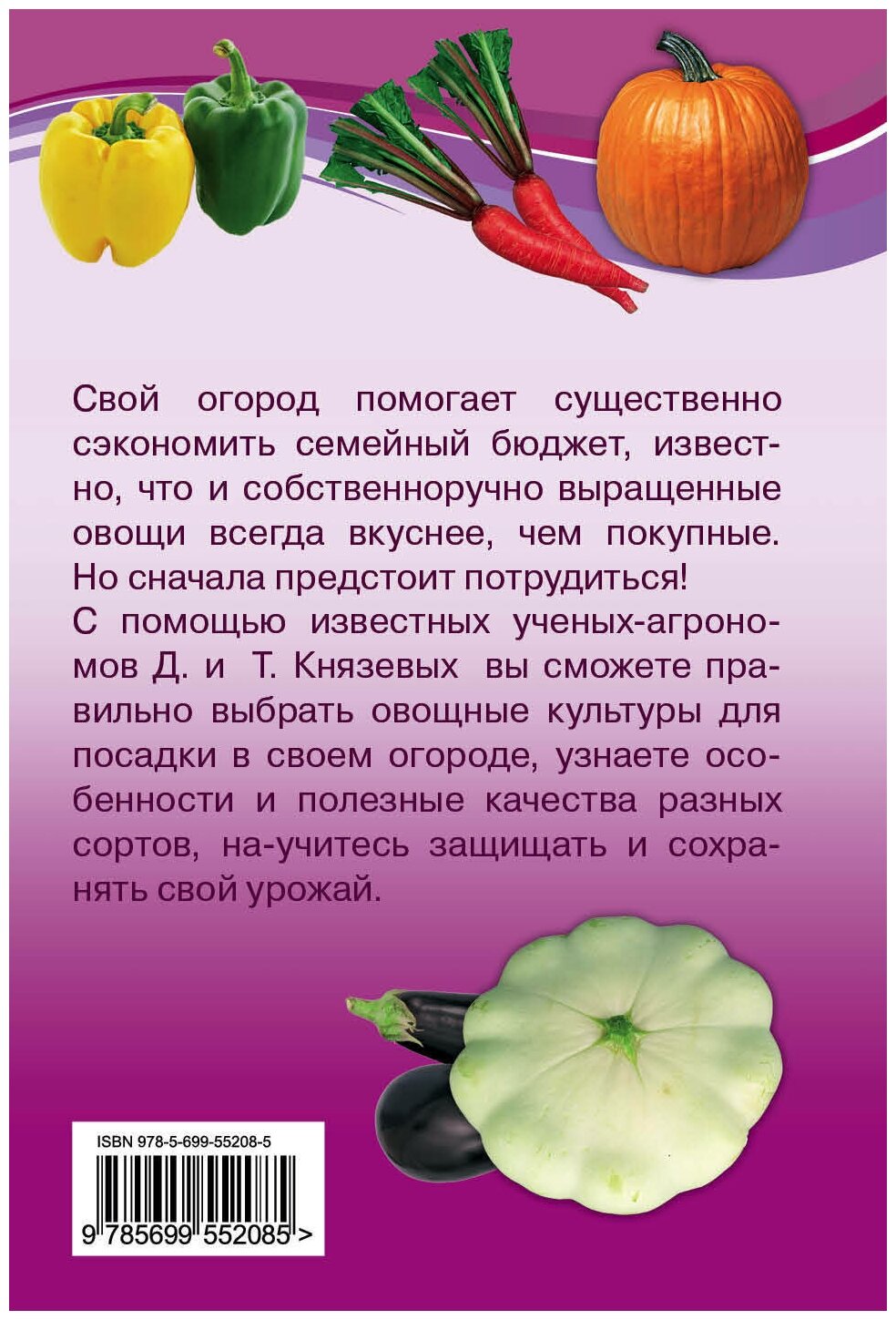 Свой огород помогает существенно сэкономить семейный бюджет, известно, что и собственноручно выращенные овощи всегда вкуснее, чем покупные. Но сначала предстоит потрудиться!

С помощью известных ученых-агрономов Д. и Т. Князевых вы сможете правильно выбрать овощные культуры для посадки в своем огороде, узнаете особенности и полезные качества разных сортов, на-учитесь защищать и сохранять свой урожай.

ISBN 978-5-699-55208-5

9 785699 552085 >